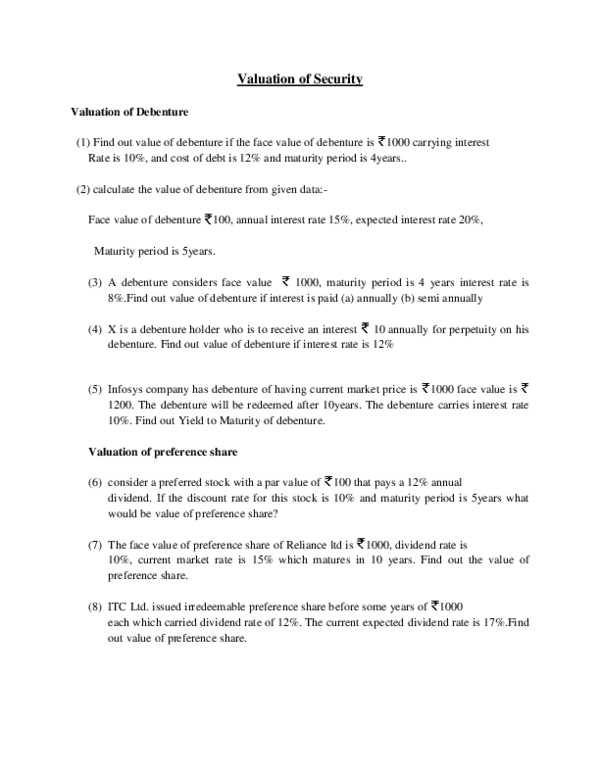 Valuation of Security

Valuation of Debenture

(1) Find out value of debenture if the face value of debenture is ₹1000 carrying interest Rate is 10%, and cost of debt is 12% and maturity period is 4years..

(2) calculate the value of debenture from given data:-

Face value of debenture ₹100, annual interest rate 15%, expected interest rate 20%,

Maturity period is 5years.

(3) A debenture considers face value ₹ 1000, maturity period is 4 years interest rate is 8%.Find out value of debenture if interest is paid (a) annually (b) semi annually

(4) X is a debenture holder who is to receive an interest ₹ 10 annually for perpetuity on his debenture. Find out value of debenture if interest rate is 12%

(5) Infosys company has debenture of having current market price is ₹1000 face value is ₹ 1200. The debenture will be redeemed after 10years. The debenture carries interest rate 10%. Find out Yield to Maturity of debenture.

Valuation of preference share

(6) consider a preferred stock with a par value of ₹100 that pays a 12% annual dividend. If the discount rate for this stock is 10% and maturity period is 5years what would be value of preference share?

(7) The face value of preference share of Reliance ltd is ₹1000, dividend rate is 10%, current market rate is 15% which matures in 10 years. Find out the value of preference share.

(8) ITC Ltd. issued irredeemable preference share before some years of ₹1000 each which carried dividend rate of 12%. The current expected dividend rate is 17%.Find out value of preference share.